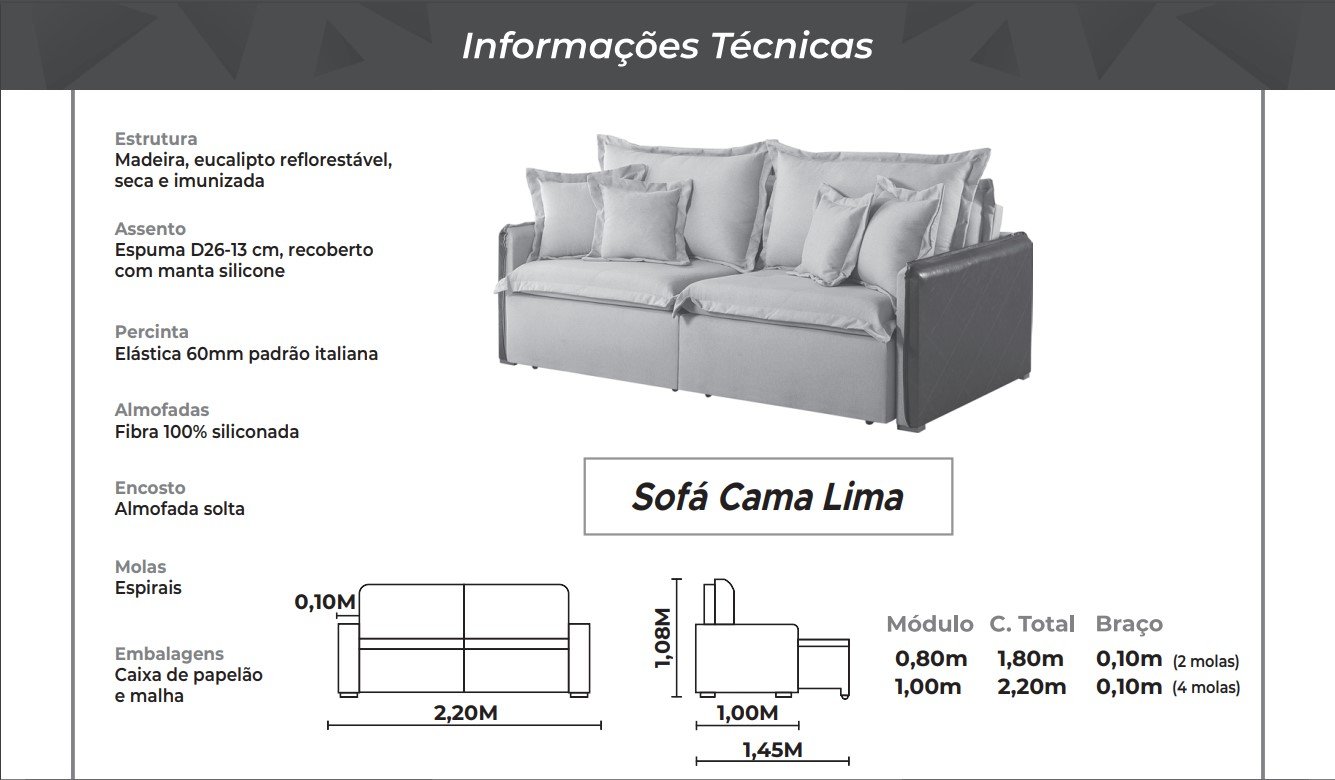 Informações Técnicas

Estrutura
Madeira, eucalipto reflorestável, seca e imunizada

Assento
Espuma D26-13 cm, recoberto com manta silicone

Percinta
Elástica 60mm padrão italiana

Almofadas
Fibra 100% siliconada

Encosto
Almofada solta

Molas
Espirais

Embalagens
Caixa de papelão e malha

Sofá Cama Lima

0,10M
2,20M
1,08M
1,00M
1,45M

| Módulo | C. Total | Braço |
|---|---|---|
| 0,80m | 1,80m | 0,10m (2 molas) |
| 1,00m | 2,20m | 0,10m (4 molas) |